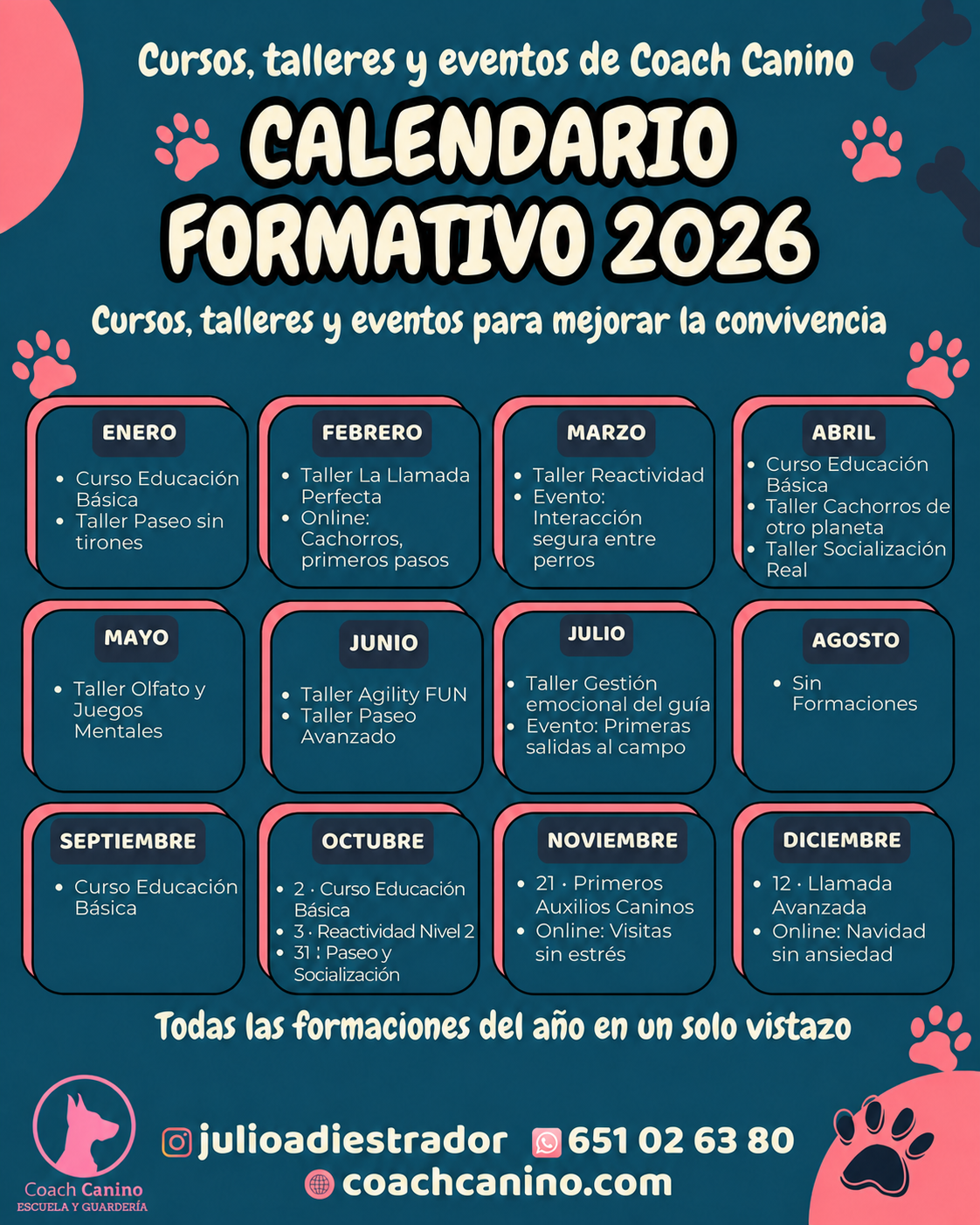 Cursos, talleres y eventos de Coach Canino

CALENDARIO FORMATIVO 2026

Cursos, talleres y eventos para mejorar la convivencia

ENERO
• Curso Educación Básica
• Taller Paseo sin tirones

FEBRERO
• Taller La Llamada Perfecta
• Online: Cachorros, primeros pasos

MARZO
• Taller Reactividad
• Evento: Interacción segura entre perros

ABRIL
• Curso Educación Básica
• Taller Cachorros de otro planeta
• Taller Socialización Real

MAYO
• Taller Olfato y Juegos Mentales

JUNIO
• Taller Agility FUN
• Taller Paseo Avanzado

JULIO
• Taller Gestión emocional del guía
• Evento: Primeras salidas al campo

AGOSTO
• Sin Formaciones

SEPTIEMBRE
• Curso Educación Básica

OCTUBRE
• 2 · Curso Educación Básica
• 3 · Reactividad Nivel 2
• 31 ¦ Paseo y Socialización

NOVIEMBRE
• 21 · Primeros Auxilios Caninos
• Online: Visitas sin estrés

DICIEMBRE
• 12 · Llamada Avanzada
• Online: Navidad sin ansiedad

Todas las formaciones del año en un solo vistazo

Coach Canino
ESCUELA Y GUARDERÍA

julioadiestrador 651 02 63 80
coachcanino.com